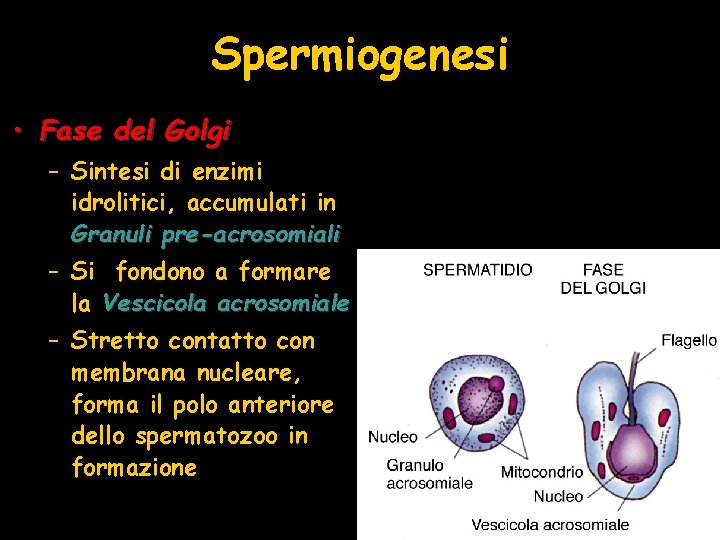 Spermiogenesi

• Fase del Golgi
– Sintesi di enzimi idrolitici, accumulati in Granuli pre-acrosomiali
– Si fondono a formare la Vescicola acrosomiale
– Stretto contatto con membrana nucleare, forma il polo anteriore dello spermatozoo in formazione

SPERMATIDIO

FASE DEL GOLGI

Flagello

Nucleo

Granulo acrosomiale

Mitocondrio

Nucleo

Vescicola acrosomiale